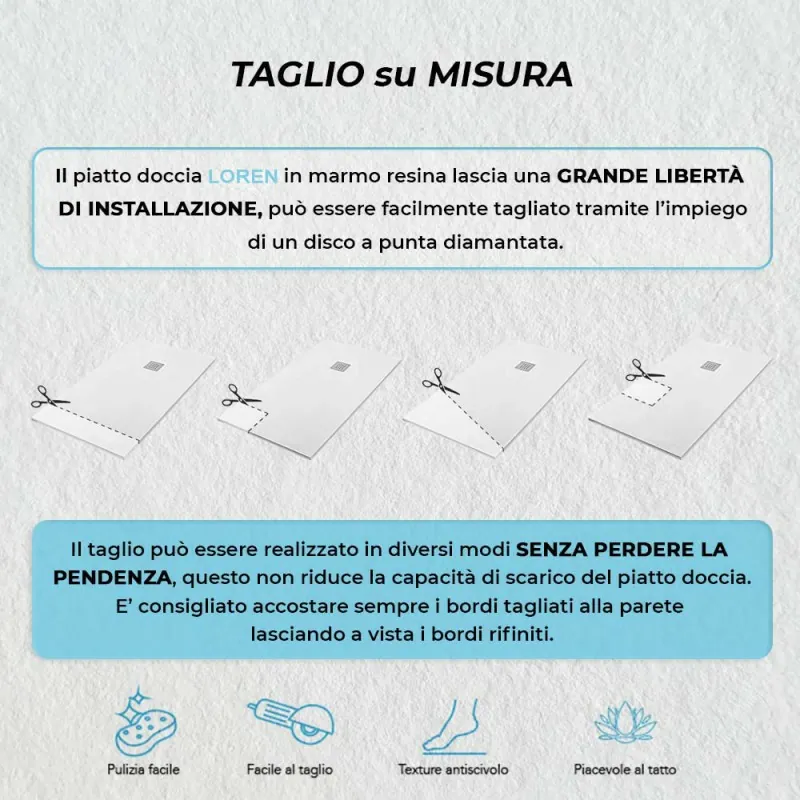 TAGLIO su MISURA

Il piatto doccia LOREN in marmo resina lascia una GRANDE LIBERTÀ DI INSTALLAZIONE, può essere facilmente tagliato tramite l'impiego di un disco a punta diamantata.

Il taglio può essere realizzato in diversi modi SENZA PERDERE LA PENDENZA, questo non riduce la capacità di scarico del piatto doccia. E' consigliato accostare sempre i bordi tagliati alla parete lasciando a vista i bordi rifiniti.

Pulizia facile

Facile al taglio

Texture antiscivolo

Piacevole al tatto